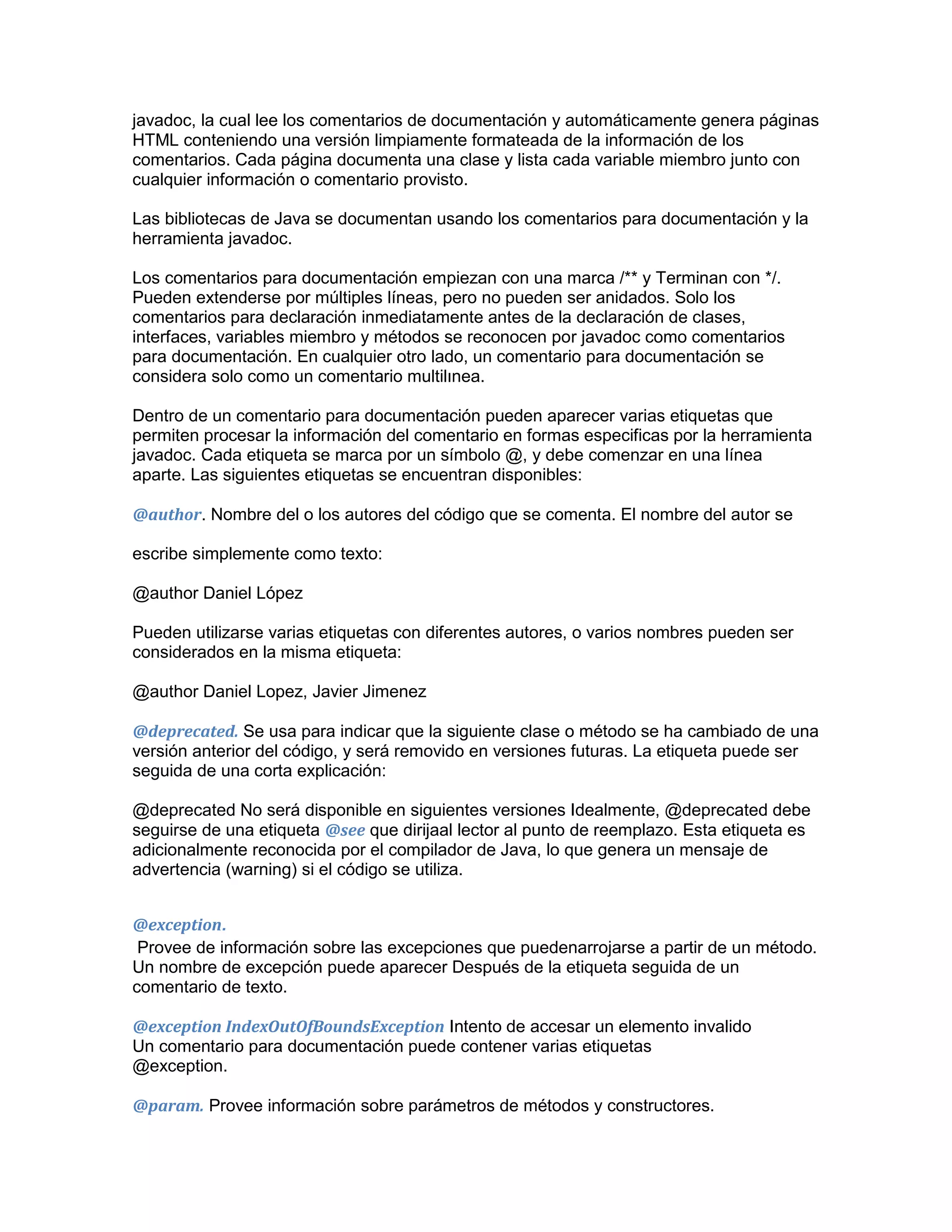 javadoc, la cual lee los comentarios de documentación y automáticamente genera páginas HTML conteniendo una versión limpiamente formateada de la información de los comentarios. Cada página documenta una clase y lista cada variable miembro junto con cualquier información o comentario provisto.

Las bibliotecas de Java se documentan usando los comentarios para documentación y la herramienta javadoc.

Los comentarios para documentación empiezan con una marca /** y Terminan con */. Pueden extenderse por múltiples líneas, pero no pueden ser anidados. Solo los comentarios para declaración inmediatamente antes de la declaración de clases, interfaces, variables miembro y métodos se reconocen por javadoc como comentarios para documentación. En cualquier otro lado, un comentario para documentación se considera solo como un comentario multilınea.

Dentro de un comentario para documentación pueden aparecer varias etiquetas que permiten procesar la información del comentario en formas especificas por la herramienta javadoc. Cada etiqueta se marca por un símbolo @, y debe comenzar en una línea aparte. Las siguientes etiquetas se encuentran disponibles:

@author. Nombre del o los autores del código que se comenta. El nombre del autor se

escribe simplemente como texto:

@author Daniel López

Pueden utilizarse varias etiquetas con diferentes autores, o varios nombres pueden ser considerados en la misma etiqueta:

@author Daniel Lopez, Javier Jimenez

@deprecated. Se usa para indicar que la siguiente clase o método se ha cambiado de una versión anterior del código, y será removido en versiones futuras. La etiqueta puede ser seguida de una corta explicación:

@deprecated No será disponible en siguientes versiones Idealmente, @deprecated debe seguirse de una etiqueta @see que dirijaal lector al punto de reemplazo. Esta etiqueta es adicionalmente reconocida por el compilador de Java, lo que genera un mensaje de advertencia (warning) si el código se utiliza.

@exception.
Provee de información sobre las excepciones que puedenarrojarse a partir de un método. Un nombre de excepción puede aparecer Después de la etiqueta seguida de un comentario de texto.

@exception IndexOutOfBoundsException Intento de accesar un elemento invalido
Un comentario para documentación puede contener varias etiquetas @exception.

@param. Provee información sobre parámetros de métodos y constructores.